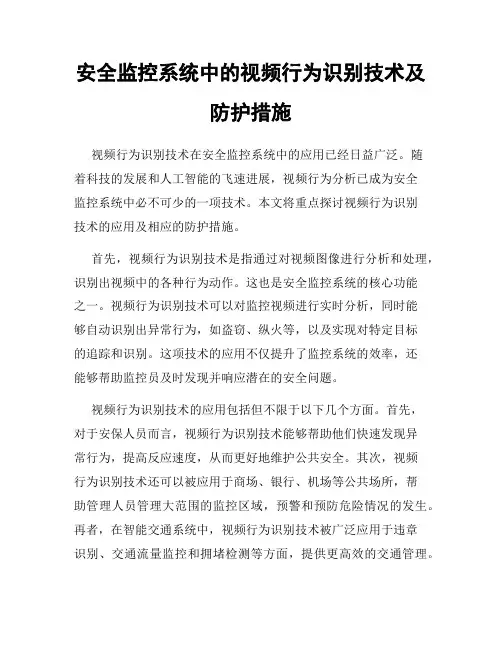 安全监控系统中的视频行为识别技术及防护措施

视频行为识别技术在安全监控系统中的应用已经日益广泛。随着科技的发展和人工智能的飞速进展，视频行为分析已成为安全监控系统中必不可少的一项技术。本文将重点探讨视频行为识别技术的应用及相应的防护措施。

首先，视频行为识别技术是指通过对视频图像进行分析和处理，识别出视频中的各种行为动作。这也是安全监控系统的核心功能之一。视频行为识别技术可以对监控视频进行实时分析，同时能够自动识别出异常行为，如盗窃、纵火等，以及实现对特定目标的追踪和识别。这项技术的应用不仅提升了监控系统的效率，还能够帮助监控员及时发现并响应潜在的安全问题。

视频行为识别技术的应用包括但不限于以下几个方面。首先，对于安保人员而言，视频行为识别技术能够帮助他们快速发现异常行为，提高反应速度，从而更好地维护公共安全。其次，视频行为识别技术还可以被应用于商场、银行、机场等公共场所，帮助管理人员管理大范围的监控区域，预警和预防危险情况的发生。再者，在智能交通系统中，视频行为识别技术被广泛应用于违章识别、交通流量监控和拥堵检测等方面，提供更高效的交通管理。